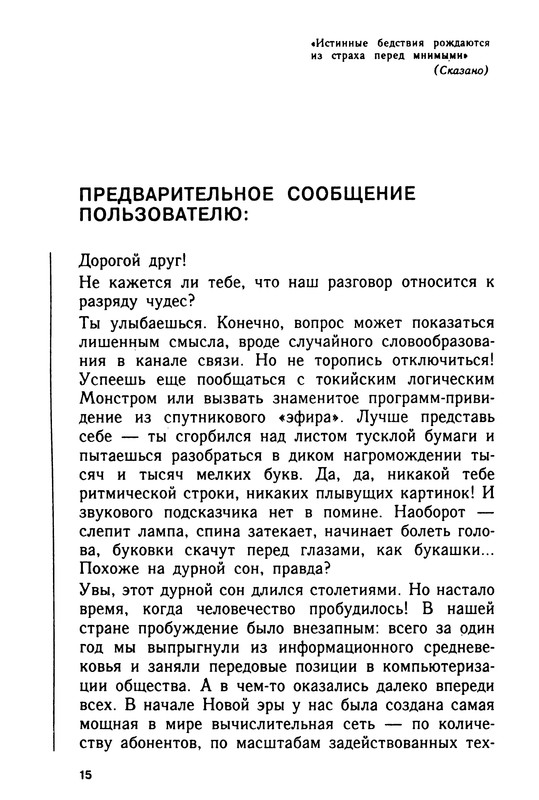 «Истинные бедствия рождаются из страха перед мнимыми»
(Сказано)

ПРЕДВАРИТЕЛЬНОЕ СООБЩЕНИЕ ПОЛЬЗОВАТЕЛЮ:

Дорогой друг!

Не кажется ли тебе, что наш разговор относится к разряду чудес?

Ты улыбаешься. Конечно, вопрос может показаться лишенным смысла, вроде случайного словообразования в канале связи. Но не торопись отключиться! Успеешь еще пообщаться с токийским логическим Монстром или вызвать знаменитое программ-привидение из спутникового «эфира». Лучше представь себе — ты сгорбился над листом тусклой бумаги и пытаешься разобраться в диком нагромождении тысяч и тысяч мелких букв. Да, да, никакой тебе ритмической строки, никаких плывущих картинок! И звукового подсказчика нет в помине. Наоборот — слепит лампа, спина затекает, начинает болеть голова, буковки скачут перед глазами, как букашки... Похоже на дурной сон, правда?

Увы, этот дурной сон длился столетиями. Но настало время, когда человечество пробудилось! В нашей стране пробуждение было внезапным: всего за один год мы выпрыгнули из информационного средневековья и заняли передовые позиции в компьютеризации общества. А в чем-то оказались далеко впереди всех. В начале Новой эры у нас была создана самая мощная в мире вычислительная сеть — по количеству абонентов, по масштабам задействованных тех-

15